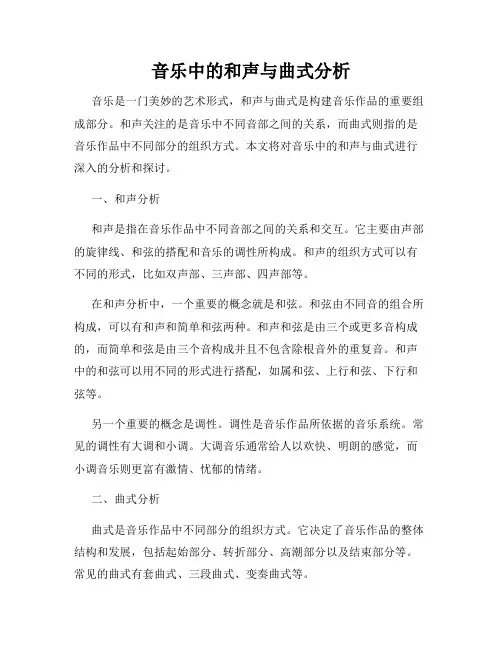 音乐中的和声与曲式分析

音乐是一门美妙的艺术形式，和声与曲式是构建音乐作品的重要组成部分。和声关注的是音乐中不同音部之间的关系，而曲式则指的是音乐作品中不同部分的组织方式。本文将对音乐中的和声与曲式进行深入的分析和探讨。

一、和声分析

和声是指在音乐作品中不同音部之间的关系和交互。它主要由声部的旋律线、和弦的搭配和音乐的调性所构成。和声的组织方式可以有不同的形式，比如双声部、三声部、四声部等。

在和声分析中，一个重要的概念就是和弦。和弦由不同音的组合所构成，可以有和声和简单和弦两种。和声和弦是由三个或更多音构成的，而简单和弦是由三个音构成并且不包含除根音外的重复音。和声中的和弦可以用不同的形式进行搭配，如属和弦、上行和弦、下行和弦等。

另一个重要的概念是调性。调性是音乐作品所依据的音乐系统。常见的调性有大调和小调。大调音乐通常给人以欢快、明朗的感觉，而小调音乐则更富有激情、忧郁的情绪。

二、曲式分析

曲式是音乐作品中不同部分的组织方式。它决定了音乐作品的整体结构和发展，包括起始部分、转折部分、高潮部分以及结束部分等。常见的曲式有套曲式、三段曲式、变奏曲式等。